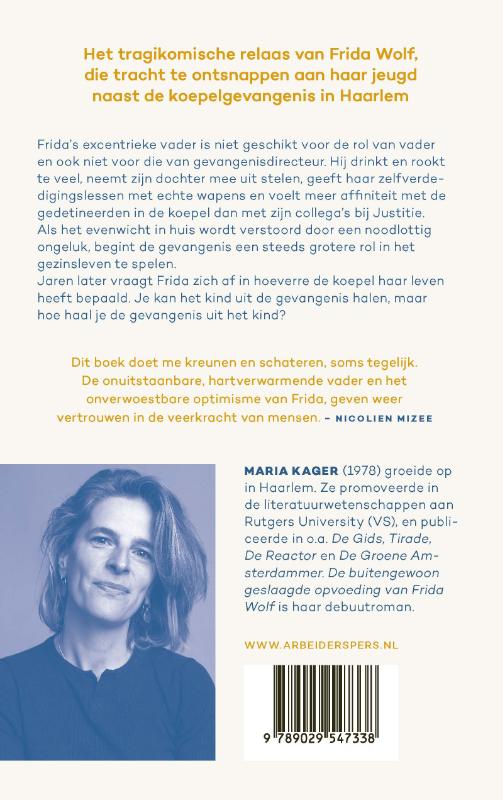 Het tragikomische relaas van Frida Wolf, die tracht te ontsnappen aan haar jeugd naast de koepelgevangenis in Haarlem

Frida's excentrieke vader is niet geschikt voor de rol van vader en ook niet voor die van gevangenisdirecteur. Hij drinkt en rookt te veel, neemt zijn dochter mee uit stelen, geeft haar zelfverdedigingslessen met echte wapens en voelt meer affiniteit met de gedetineerden in de koepel dan met zijn collega's bij Justitie. Als het evenwicht in huis wordt verstoord door een noodlottig ongeluk, begint de gevangenis een steeds grotere rol in het gezinsleven te spelen.
Jaren later vraagt Frida zich af in hoeverre de koepel haar leven heeft bepaald. Je kan het kind uit de gevangenis halen, maar hoe haal je de gevangenis uit het kind?

Dit boek doet me kreunen en schateren, soms tegelijk. De onuitstaanbare, hartverwarmende vader en het onverwoestbare optimisme van Frida, geven weer vertrouwen in de veerkracht van mensen. – NICOLIEN MIZEE

MARIA KAGER (1978) groeide op in Haarlem. Ze promoveerde in de literatuurwetenschappen aan Rutgers University (VS), en publiceerde in o.a. De Gids, Tirade, De Reactor en De Groene Amsterdammer. De buitengewoon geslaagde opvoeding van Frida Wolf is haar debuutroman.

WWW.ARBEIDERSPERS.NL

9 789029 547338